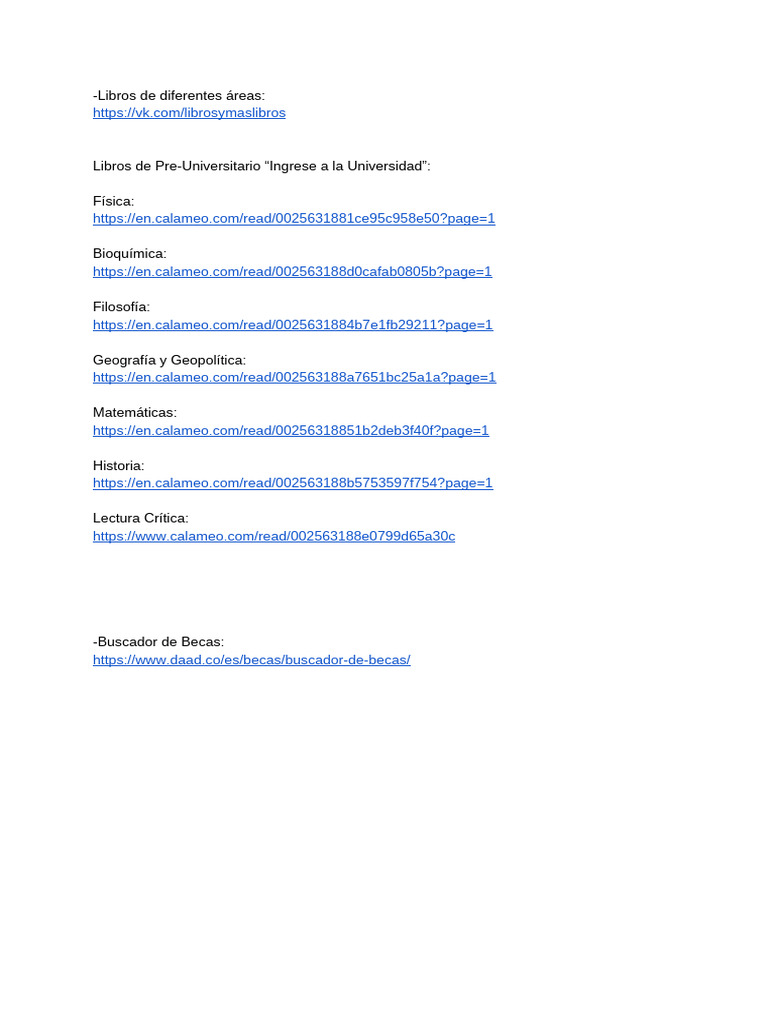 -Libros de diferentes áreas:
https://vk.com/librosymaslibros

Libros de Pre-Universitario “Ingrese a la Universidad”:

Física:
https://en.calameo.com/read/0025631881ce95c958e50?page=1

Bioquímica:
https://en.calameo.com/read/002563188d0cafab0805b?page=1

Filosofía:
https://en.calameo.com/read/0025631884b7e1fb29211?page=1

Geografía y Geopolítica:
https://en.calameo.com/read/002563188a7651bc25a1a?page=1

Matemáticas:
https://en.calameo.com/read/00256318851b2deb3f40f?page=1

Historia:
https://en.calameo.com/read/002563188b5753597f754?page=1

Lectura Crítica:
https://www.calameo.com/read/002563188e0799d65a30c

-Buscador de Becas:
https://www.daad.co/es/becas/buscador-de-becas/